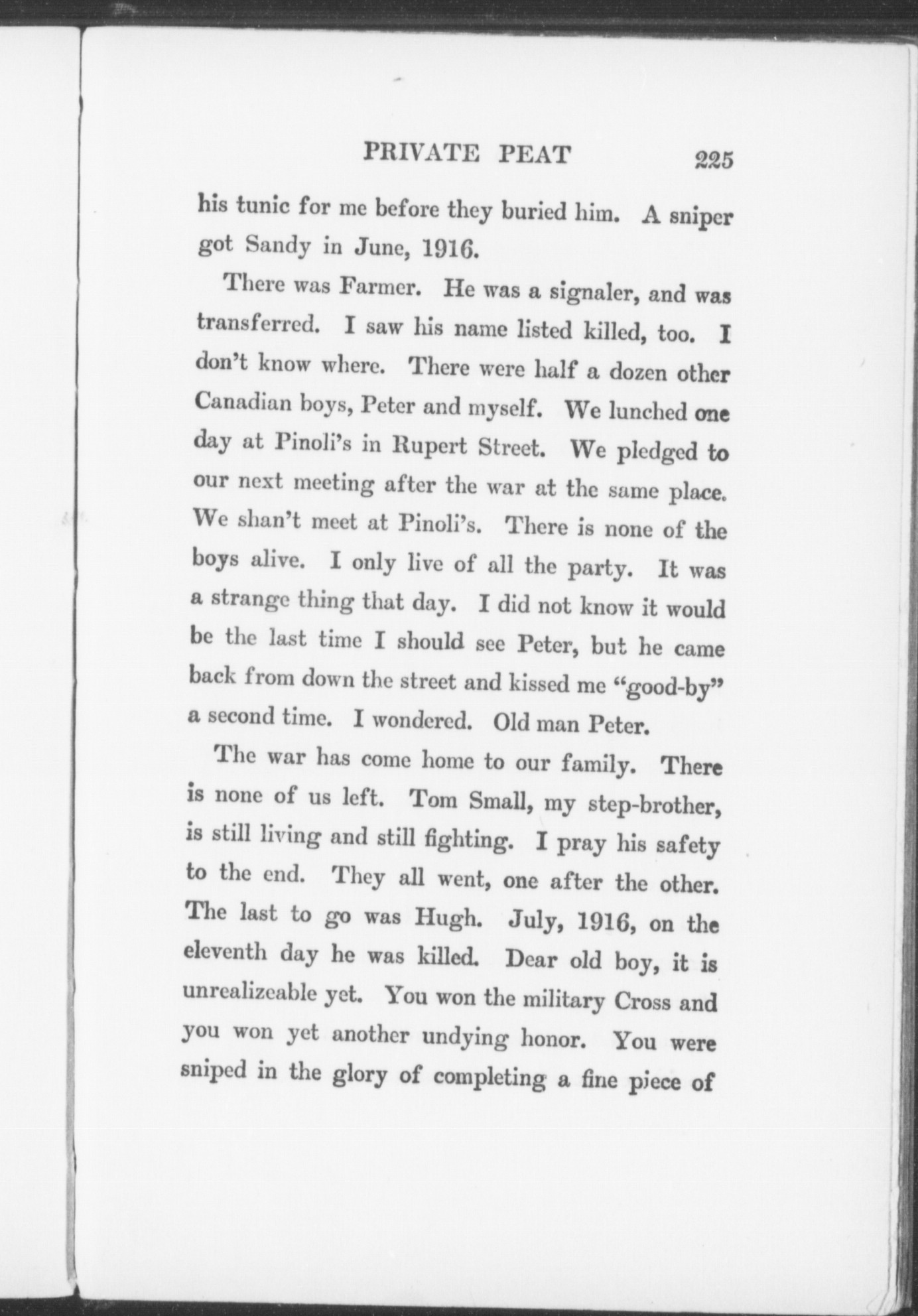 PRIVATE PEAT 225

his tunic for me before they buried him. A sniper got Sandy in June, 1916.

There was Farmer. He was a signaler, and was transferred. I saw his name listed killed, too. I don't know where. There were half a dozen other Canadian boys, Peter and myself. We lunched one day at Pinoli's in Rupert Street. We pledged to our next meeting after the war at the same place. We shan't meet at Pinoli's. There is none of the boys alive. I only live of all the party. It was a strange thing that day. I did not know it would be the last time I should see Peter, but he came back from down the street and kissed me "good-by" a second time. I wondered. Old man Peter.

The war has come home to our family. There is none of us left. Tom Small, my step-brother, is still living and still fighting. I pray his safety to the end. They all went, one after the other. The last to go was Hugh. July, 1916, on the eleventh day he was killed. Dear old boy, it is unrealizeable yet. You won the military Cross and you won yet another undying honor. You were sniped in the glory of completing a fine piece of